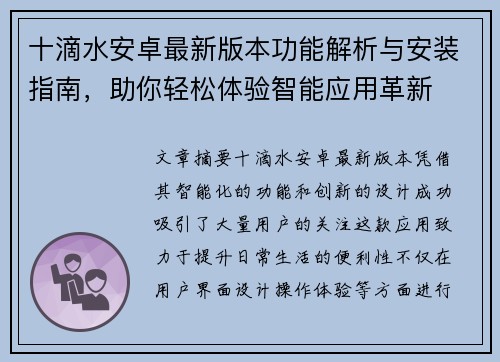 十滴水安卓最新版本功能解析与安装指南，助你轻松体验智能应用革新

文章摘要十滴水安卓最新版本凭借其智能化的功能和创新的设计成功吸引了大量用户的关注这款应用致力于提升日常生活的便利性不仅在用户界面设计操作体验等方面进行